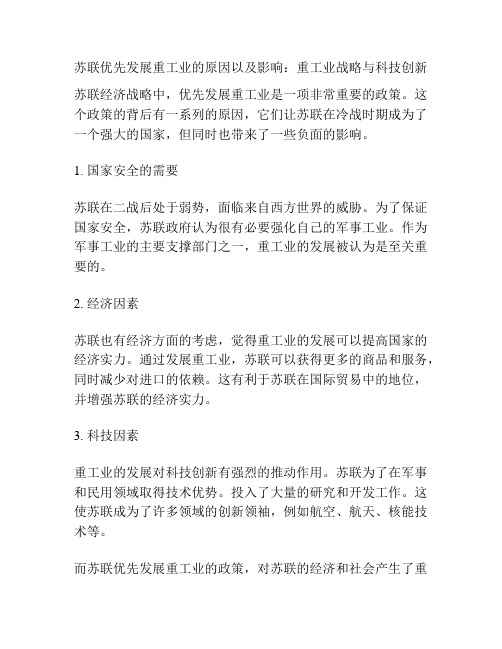 苏联优先发展重工业的原因以及影响：重工业战略与科技创新

苏联经济战略中，优先发展重工业是一项非常重要的政策。这个政策的背后有一系列的原因，它们让苏联在冷战时期成为了一个强大的国家，但同时也带来了一些负面的影响。

1. 国家安全的需要

苏联在二战后处于弱势，面临来自西方世界的威胁。为了保证国家安全，苏联政府认为很有必要强化自己的军事工业。作为军事工业的主要支撑部门之一，重工业的发展被认为是至关重要的。

2. 经济因素

苏联也有经济方面的考虑，觉得重工业的发展可以提高国家的经济实力。通过发展重工业，苏联可以获得更多的商品和服务，同时减少对进口的依赖。这有利于苏联在国际贸易中的地位，并增强苏联的经济实力。

3. 科技因素

重工业的发展对科技创新有强烈的推动作用。苏联为了在军事和民用领域取得技术优势。投入了大量的研究和开发工作。这使苏联成为了许多领域的创新领袖，例如航空、航天、核能技术等。

而苏联优先发展重工业的政策，对苏联的经济和社会产生了重